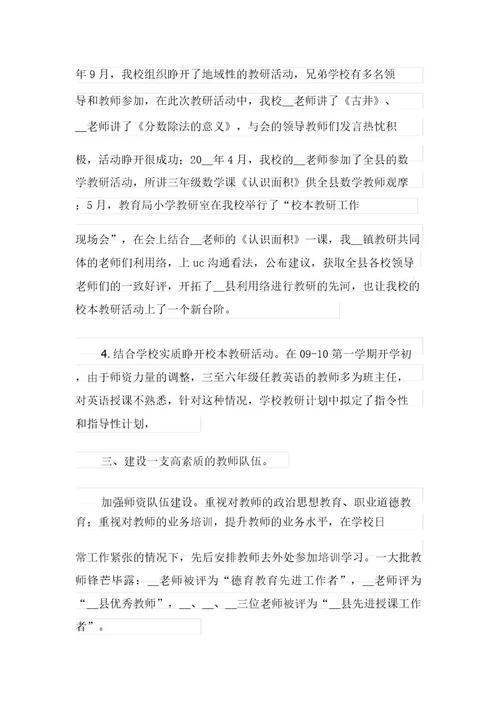 年9月，我校组织睁开了地域性的教研活动，兄弟学校有多名领导和教师参加，在此次教研活动中，我校__老师讲了《古井》、__老师讲了《分数除法的意义》，与会的领导教师们发言热忱积极，活动睁开很成功；20__年4月，我校的__老师参加了全县的数学教研活动，所讲三年级数学课《认识面积》供全县数学教师观摩；5月，教育局小学教研室在我校举行了“校本教研工作现场会”，在会上结合__老师的《认识面积》一课，我__镇教研共同体的老师们利用络，上uc沟通看法，公布建议，获取全县各校领导老师们的一致好评，开拓了__县利用络进行教研的先河，也让我校的校本教研活动上了一个新台阶。

4. 结合学校实质睁开校本教研活动。在09-10第一学期开学初，由于师资力量的调整，三至六年级任教英语的教师多为班主任，对英语授课不熟悉，针对这种情况，学校教研计划中拟定了指令性和指导性计划，

三、建设一支高素质的教师队伍。

加强师资队伍建设。重视对教师的政治思想教育、职业道德教育；重视对教师的业务培训，提升教师的业务水平，在学校日常工作紧张的情况下，先后安排教师去外处参加培训学习。一大批教师锋芒毕露：__老师被评为“德育教育先进工作者”，__老师评为“__县优秀教师”，__、__、__三位老师被评为“__县先进授课工作者”。